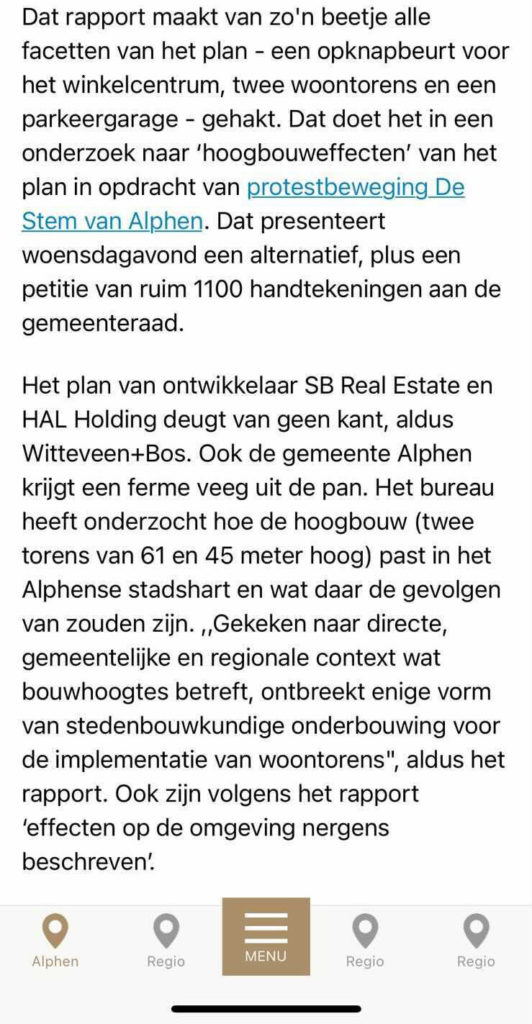 Dat rapport maakt van zo'n beetje alle facetten van het plan - een opknapbeurt voor het winkelcentrum, twee woontorens en een parkeergarage - gehakt. Dat doet het in een onderzoek naar 'hoogbouweffecten' van het plan in opdracht van protestbeweging De Stem van Alphen. Dat presenteert woensdagavond een alternatief, plus een petitie van ruim 1100 handtekeningen aan de gemeenteraad.

Het plan van ontwikkelaar SB Real Estate en HAL Holding deugt van geen kant, aldus Witteveen+Bos. Ook de gemeente Alphen krijgt een ferme veeg uit de pan. Het bureau heeft onderzocht hoe de hoogbouw (twee torens van 61 en 45 meter hoog) past in het Alphense stadshart en wat daar de gevolgen van zouden zijn. ,,Gekeken naar directe, gemeentelijke en regionale context wat bouwhoogtes betreft, ontbreekt enige vorm van stedenbouwkundige onderbouwing voor de implementatie van woontorens", aldus het rapport. Ook zijn volgens het rapport 'effecten op de omgeving nergens beschreven'.

Alphen Regio MENU Regio Regio